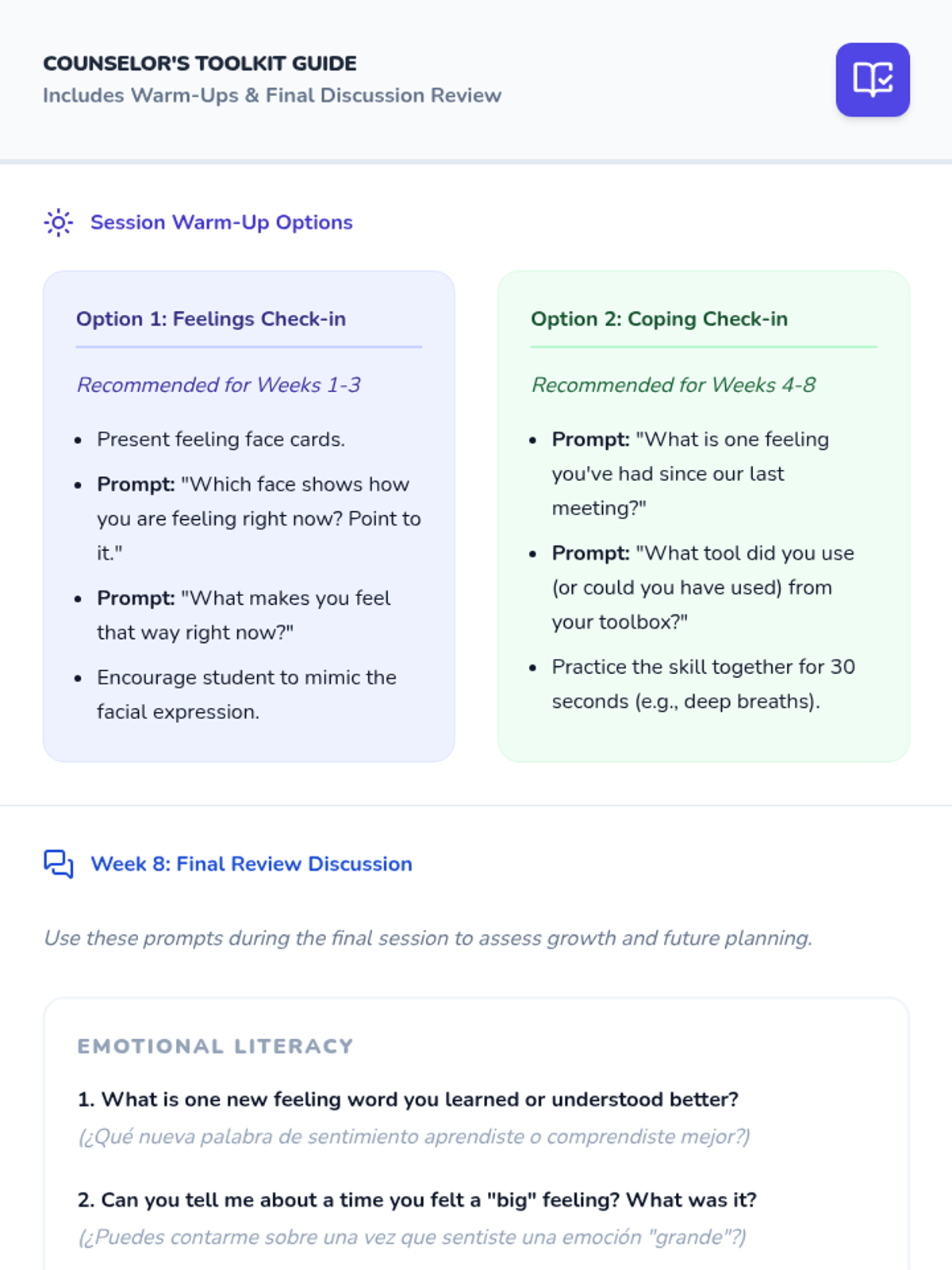 COUNSELOR'S TOOLKIT GUIDE
Includes Warm-Ups & Final Discussion Review

Session Warm-Up Options

Option 1: Feelings Check-in

Recommended for Weeks 1-3

• Present feeling face cards.
• Prompt: "Which face shows how you are feeling right now? Point to it."
• Prompt: "What makes you feel that way right now?"
• Encourage student to mimic the facial expression.

Option 2: Coping Check-in

Recommended for Weeks 4-8

• Prompt: "What is one feeling you've had since our last meeting?"
• Prompt: "What tool did you use (or could you have used) from your toolbox?"
• Practice the skill together for 30 seconds (e.g., deep breaths).

Week 8: Final Review Discussion

Use these prompts during the final session to assess growth and future planning.

EMOTIONAL LITERACY

1. What is one new feeling word you learned or understood better?
(¿Qué nueva palabra de sentimiento aprendiste o comprendiste mejor?)

2. Can you tell me about a time you felt a "big" feeling? What was it?
(¿Puedes contarme sobre una vez que sentiste una emoción "grande"?)